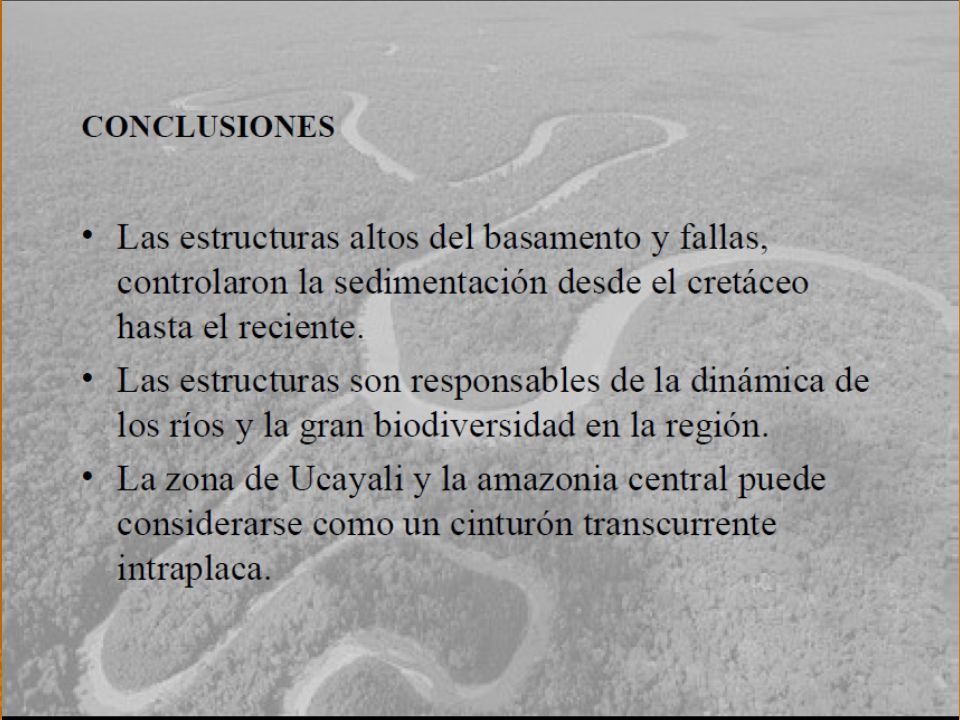 CONCLUSIONES

• Las estructuras altos del basamento y fallas, controlaron la sedimentación desde el cretáceo hasta el reciente.
• Las estructuras son responsables de la dinámica de los ríos y la gran biodiversidad en la región.
• La zona de Ucayali y la amazonia central puede considerarse como un cinturón transcurrente intraplaca.